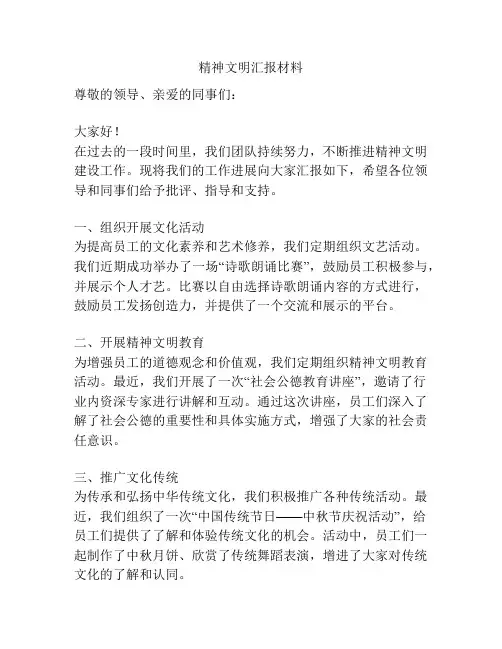 精神文明汇报材料

尊敬的领导、亲爱的同事们：

大家好！
在过去的一段时间里，我们团队持续努力，不断推进精神文明建设工作。现将我们的工作进展向大家汇报如下，希望各位领导和同事们给予批评、指导和支持。

一、组织开展文化活动
为提高员工的文化素养和艺术修养，我们定期组织文艺活动。我们近期成功举办了一场“诗歌朗诵比赛”，鼓励员工积极参与，并展示个人才艺。比赛以自由选择诗歌朗诵内容的方式进行，鼓励员工发扬创造力，并提供了一个交流和展示的平台。

二、开展精神文明教育
为增强员工的道德观念和价值观，我们定期组织精神文明教育活动。最近，我们开展了一次“社会公德教育讲座”，邀请了行业内资深专家进行讲解和互动。通过这次讲座，员工们深入了解了社会公德的重要性和具体实施方式，增强了大家的社会责任意识。

三、推广文化传统
为传承和弘扬中华传统文化，我们积极推广各种传统活动。最近，我们组织了一次“中国传统节日——中秋节庆祝活动”，给员工们提供了了解和体验传统文化的机会。活动中，员工们一起制作了中秋月饼、欣赏了传统舞蹈表演，增进了大家对传统文化的了解和认同。